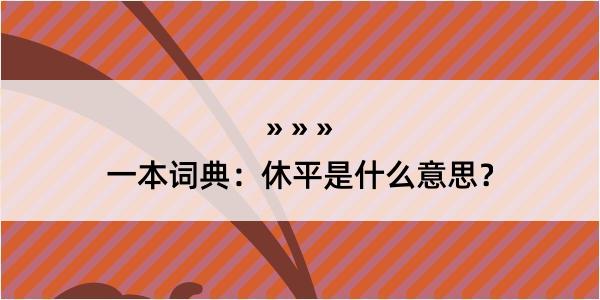 » » »

一本词典：休平是什么意思？